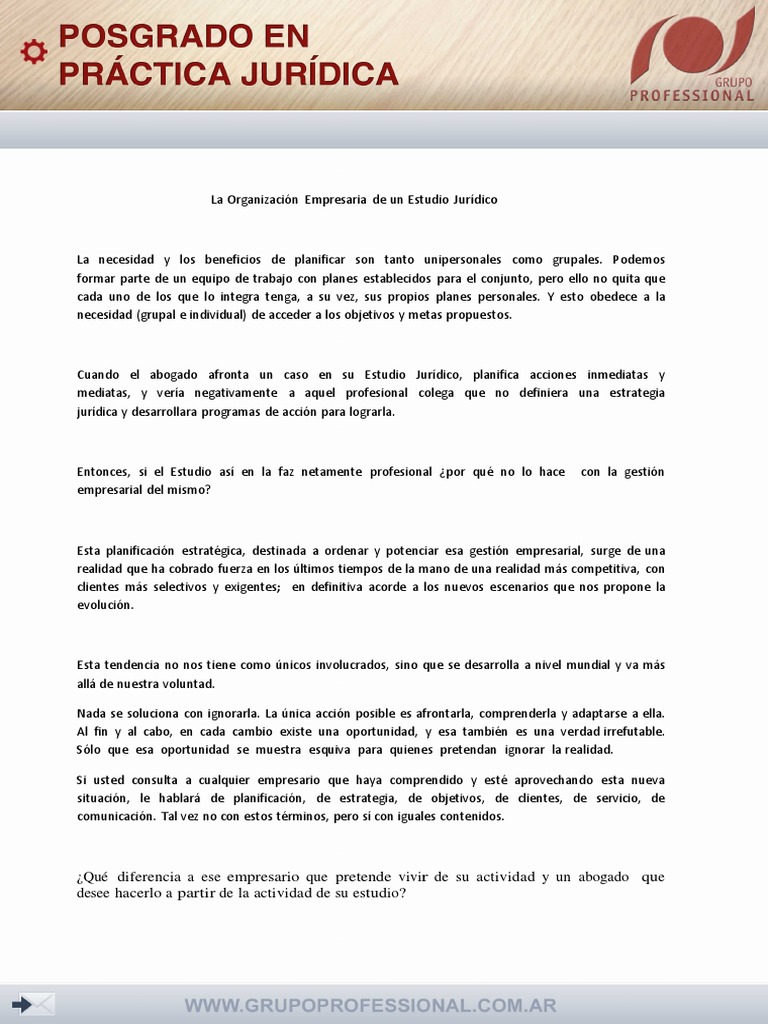 POSGRADO EN PRÁCTICA JURÍDICA

GRUPO PROFESSIONAL

La Organización Empresaria de un Estudio Jurídico

La necesidad y los beneficios de planificar son tanto unipersonales como grupales. Podemos formar parte de un equipo de trabajo con planes establecidos para el conjunto, pero ello no quita que cada uno de los que lo integra tenga, a su vez, sus propios planes personales. Y esto obedece a la necesidad (grupal e individual) de acceder a los objetivos y metas propuestos.

Cuando el abogado afronta un caso en su Estudio Jurídico, planifica acciones inmediatas y mediatas, y vería negativamente a aquel profesional colega que no definiera una estrategia jurídica y desarrollara programas de acción para lograrla.

Entonces, si el Estudio así en la faz netamente profesional ¿por qué no lo hace con la gestión empresarial del mismo?

Esta planificación estratégica, destinada a ordenar y potenciar esa gestión empresarial, surge de una realidad que ha cobrado fuerza en los últimos tiempos de la mano de una realidad más competitiva, con clientes más selectivos y exigentes; en definitiva acorde a los nuevos escenarios que nos propone la evolución.

Esta tendencia no nos tiene como únicos involucrados, sino que se desarrolla a nivel mundial y va más allá de nuestra voluntad.

Nada se soluciona con ignorarla. La única acción posible es afrontarla, comprenderla y adaptarse a ella. Al fin y al cabo, en cada cambio existe una oportunidad, y esa también es una verdad irrefutable. Sólo que esa oportunidad se muestra esquiva para quienes pretendan ignorar la realidad.

Si usted consulta a cualquier empresario que haya comprendido y esté aprovechando esta nueva situación, le hablará de planificación, de estrategia, de objetivos, de clientes, de servicio, de comunicación. Tal vez no con estos términos, pero sí con iguales contenidos.

¿Qué diferencia a ese empresario que pretende vivir de su actividad y un abogado que desee hacerlo a partir de la actividad de su estudio?

WWW.GRUPOPROFESSIONAL.COM.AR